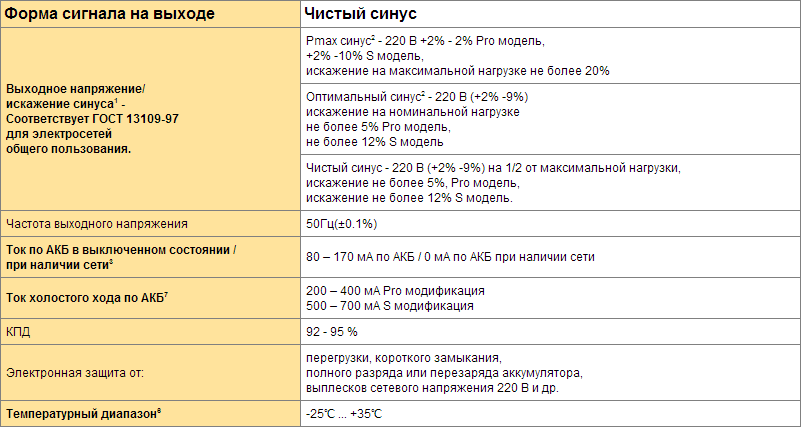 | Форма сигнала на выходе | Чистый синус |
|---|---|
| Выходное напряжение/ искажение синуса$^1$ - Соответствует ГОСТ 13109-97 для электросетей общего пользования. | Pmax синус$^2$ - 220 В +2% - 2% Pro модель, +2% -10% S модель, искажение на максимальной нагрузке не более 20% |
| | Оптимальный синус$^2$ - 220 В (+2% -9%) искажение на номинальной нагрузке не более 5% Pro модель, не более 12% S модель |
| | Чистый синус - 220 В (+2% -9%) на 1/2 от максимальной нагрузки, искажение не более 5%, Pro модель, искажение не более 12% S модель. |
| Частота выходного напряжения | 50Гц(±0.1%) |
| Ток по АКБ в выключенном состоянии / при наличии сети$^3$ | 80 – 170 мА по АКБ / 0 мА по АКБ при наличии сети |
| Ток холостого хода по АКБ$^7$ | 200 – 400 мА Pro модификация 500 – 700 мА S модификация |
| КПД | 92 - 95 % |
| Электронная защита от: | перегрузки, короткого замыкания, полного разряда или перезаряда аккумулятора, выплесков сетевого напряжения 220 В и др. |
| Температурный диапазон$^8$ | -25℃ ... +35℃ |